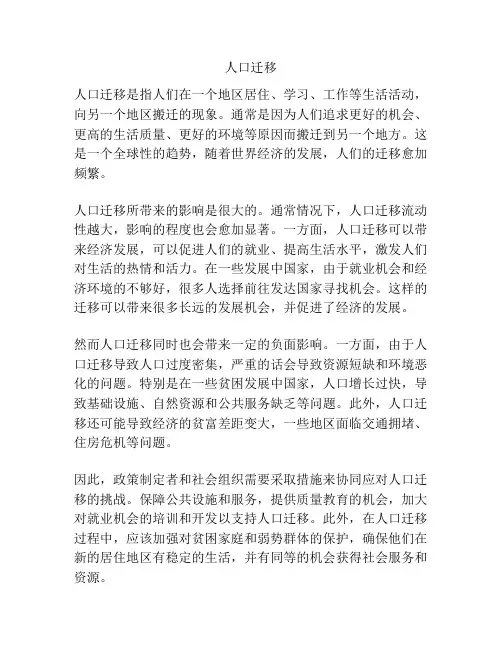 人口迁移

人口迁移是指人们在一个地区居住、学习、工作等生活活动，向另一个地区搬迁的现象。通常是因为人们追求更好的机会、更高的生活质量、更好的环境等原因而搬迁到另一个地方。这是一个全球性的趋势，随着世界经济的发展，人们的迁移愈加频繁。

人口迁移所带来的影响是很大的。通常情况下，人口迁移流动性越大，影响的程度也会愈加显著。一方面，人口迁移可以带来经济发展，可以促进人们的就业、提高生活水平，激发人们对生活的热情和活力。在一些发展中国家，由于就业机会和经济环境的不够好，很多人选择前往发达国家寻找机会。这样的迁移可以带来很多长远的发展机会，并促进了经济的发展。

然而人口迁移同时也会带来一定的负面影响。一方面，由于人口迁移导致人口过度密集，严重的话会导致资源短缺和环境恶化的问题。特别是在一些贫困发展中国家，人口增长过快，导致基础设施、自然资源和公共服务缺乏等问题。此外，人口迁移还可能导致经济的贫富差距变大，一些地区面临交通拥堵、住房危机等问题。

因此，政策制定者和社会组织需要采取措施来协同应对人口迁移的挑战。保障公共设施和服务，提供质量教育的机会，加大对就业机会的培训和开发以支持人口迁移。此外，在人口迁移过程中，应该加强对贫困家庭和弱势群体的保护，确保他们在新的居住地区有稳定的生活，并有同等的机会获得社会服务和资源。